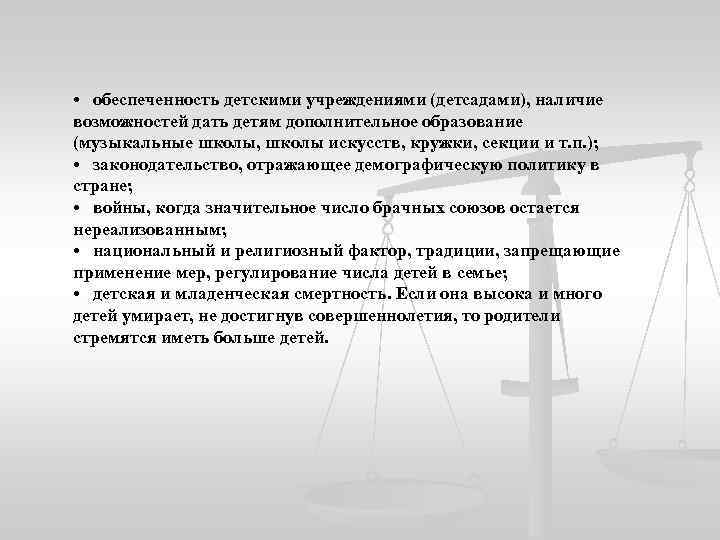 • обеспеченность детскими учреждениями (детсадами), наличие возможностей дать детям дополнительное образование (музыкальные школы, школы искусств, кружки, секции и т.п.);
• законодательство, отражающее демографическую политику в стране;
• войны, когда значительное число брачных союзов остается нереализованным;
• национальный и религиозный фактор, традиции, запрещающие применение мер, регулирование числа детей в семье;
• детская и младенческая смертность. Если она высока и много детей умирает, не достигнув совершеннолетия, то родители стремятся иметь больше детей.